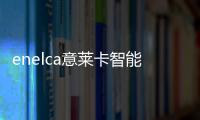 enelca意莱卡智能